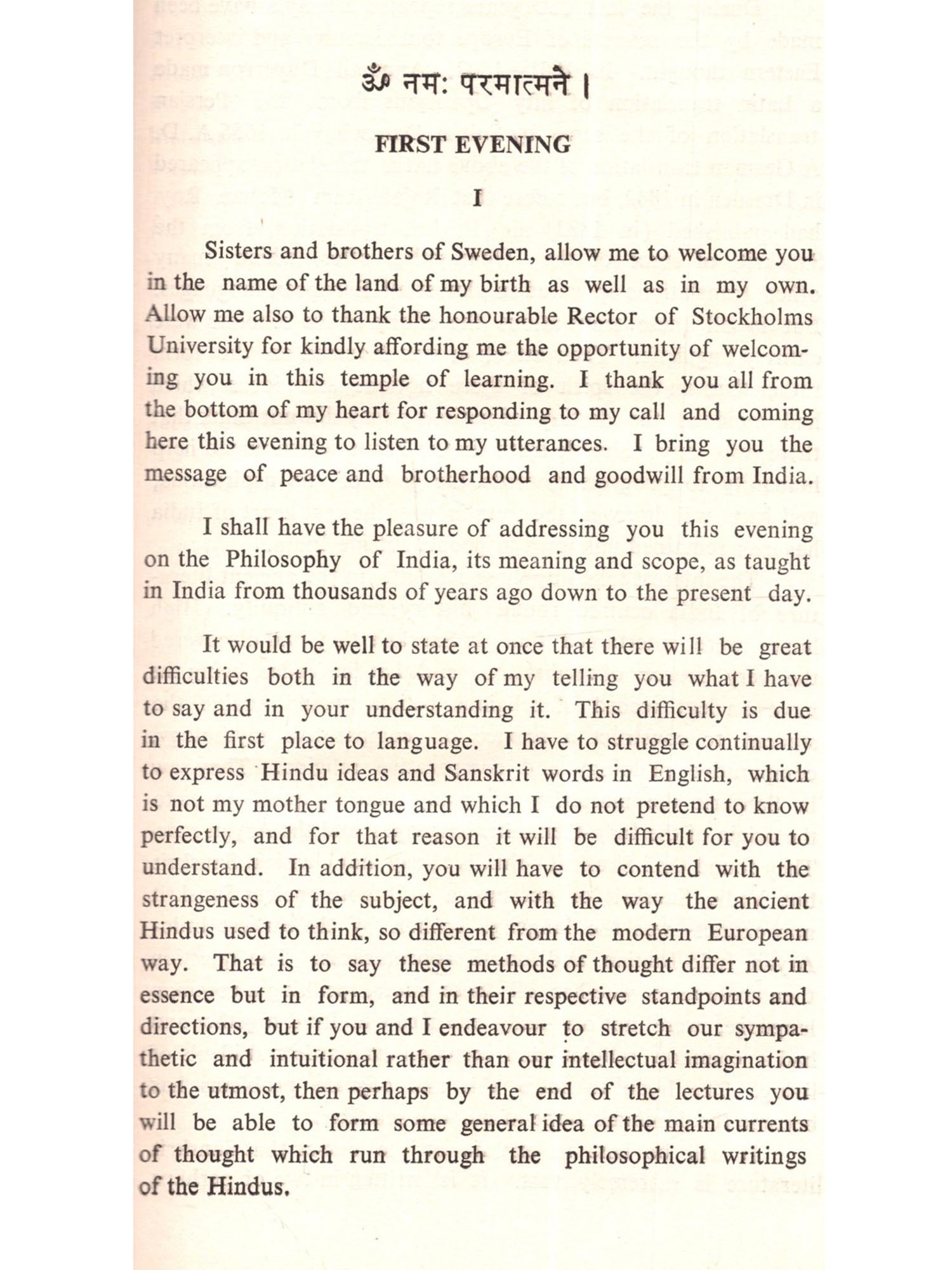 ॐ नमः परमात्मने ।

FIRST EVENING

I

Sisters and brothers of Sweden, allow me to welcome you in the name of the land of my birth as well as in my own. Allow me also to thank the honourable Rector of Stockholms University for kindly affording me the opportunity of welcoming you in this temple of learning. I thank you all from the bottom of my heart for responding to my call and coming here this evening to listen to my utterances. I bring you the message of peace and brotherhood and goodwill from India.

I shall have the pleasure of addressing you this evening on the Philosophy of India, its meaning and scope, as taught in India from thousands of years ago down to the present day.

It would be well to state at once that there will be great difficulties both in the way of my telling you what I have to say and in your understanding it. This difficulty is due in the first place to language. I have to struggle continually to express Hindu ideas and Sanskrit words in English, which is not my mother tongue and which I do not pretend to know perfectly, and for that reason it will be difficult for you to understand. In addition, you will have to contend with the strangeness of the subject, and with the way the ancient Hindus used to think, so different from the modern European way. That is to say these methods of thought differ not in essence but in form, and in their respective standpoints and directions, but if you and I endeavour to stretch our sympathetic and intuitional rather than our intellectual imagination to the utmost, then perhaps by the end of the lectures you will be able to form some general idea of the main currents of thought which run through the philosophical writings of the Hindus.